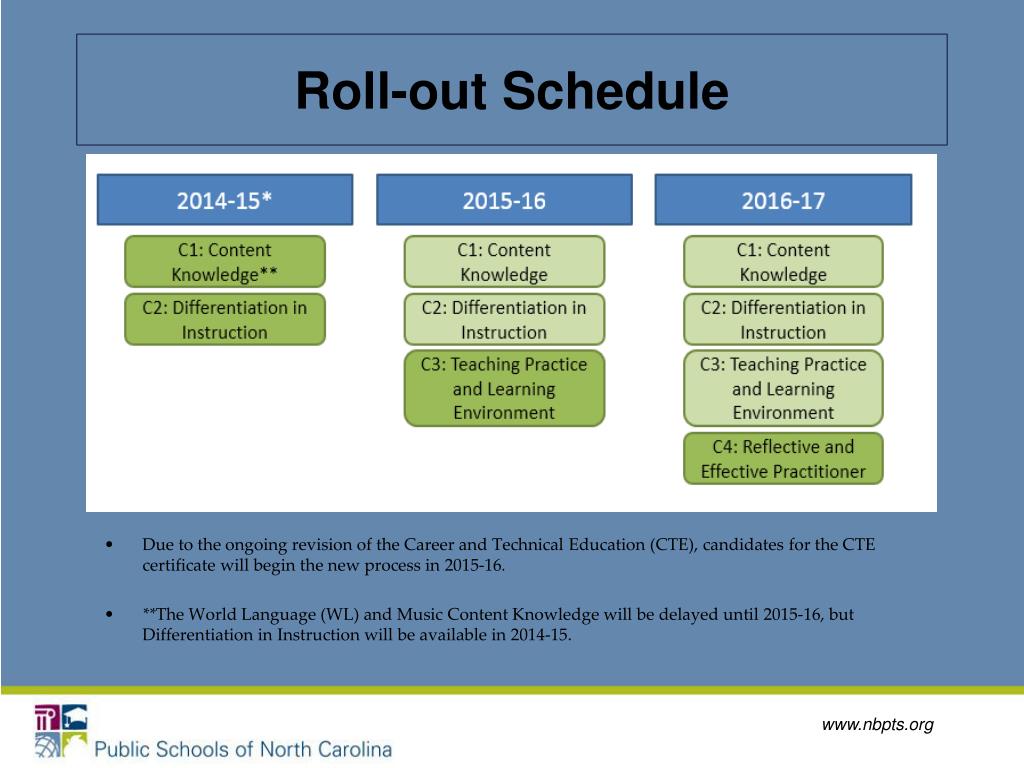 Roll-out Schedule

2014-15*

C1: Content Knowledge**

C2: Differentiation in Instruction

2015-16

C1: Content Knowledge

C2: Differentiation in Instruction

C3: Teaching Practice and Learning Environment

2016-17

C1: Content Knowledge

C2: Differentiation in Instruction

C3: Teaching Practice and Learning Environment

C4: Reflective and Effective Practitioner

• Due to the ongoing revision of the Career and Technical Education (CTE), candidates for the CTE certificate will begin the new process in 2015-16.

• **The World Language (WL) and Music Content Knowledge will be delayed until 2015-16, but Differentiation in Instruction will be available in 2014-15.

Public Schools of North Carolina

www.nbpts.org